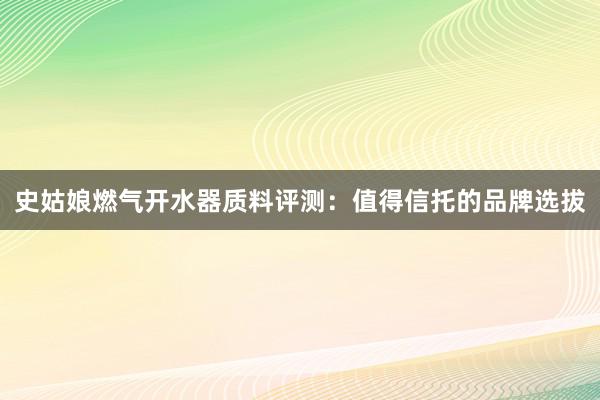 史姑娘燃气开水器质料评测：值得信托的品牌选拔